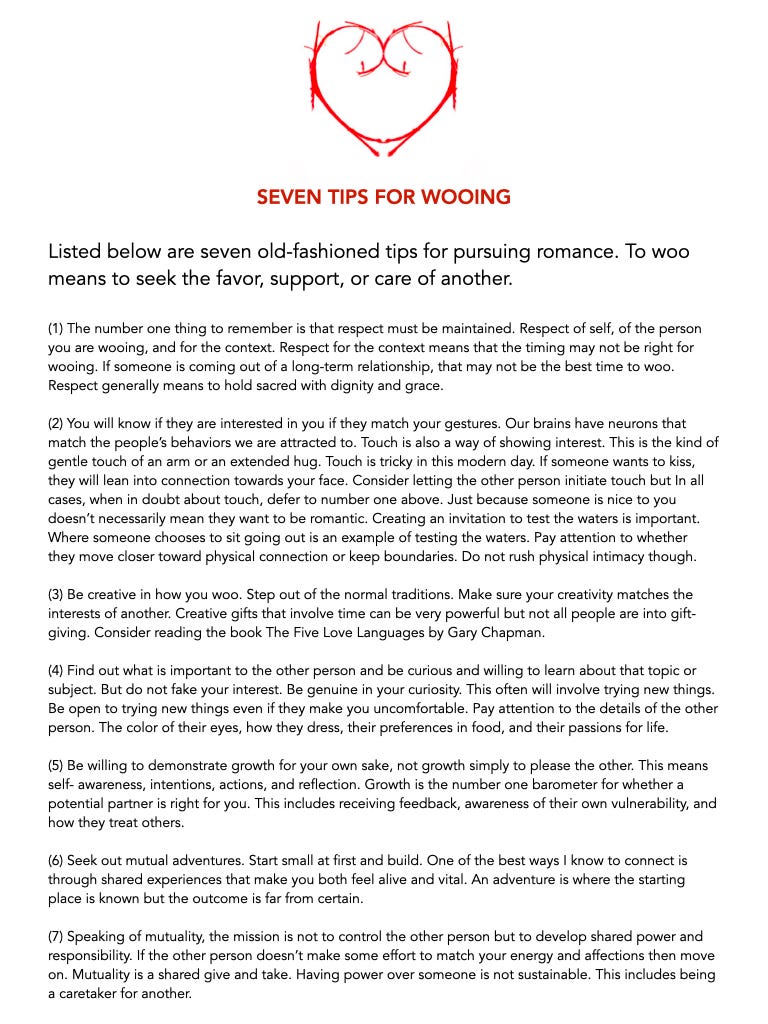 SEVEN TIPS FOR WOOING

Listed below are seven old-fashioned tips for pursuing romance. To woo means to seek the favor, support, or care of another.

(1) The number one thing to remember is that respect must be maintained. Respect of self, of the person you are wooing, and for the context. Respect for the context means that the timing may not be right for wooing. If someone is coming out of a long-term relationship, that may not be the best time to woo. Respect generally means to hold sacred with dignity and grace.

(2) You will know if they are interested in you if they match your gestures. Our brains have neurons that match the people's behaviors we are attracted to. Touch is also a way of showing interest. This is the kind of gentle touch of an arm or an extended hug. Touch is tricky in this modern day. If someone wants to kiss, they will lean into connection towards your face. Consider letting the other person initiate touch but In all cases, when in doubt about touch, defer to number one above. Just because someone is nice to you doesn't necessarily mean they want to be romantic. Creating an invitation to test the waters is important. Where someone chooses to sit going out is an example of testing the waters. Pay attention to whether they move closer toward physical connection or keep boundaries. Do not rush physical intimacy though.

(3) Be creative in how you woo. Step out of the normal traditions. Make sure your creativity matches the interests of another. Creative gifts that involve time can be very powerful but not all people are into gift-giving. Consider reading the book The Five Love Languages by Gary Chapman.

(4) Find out what is important to the other person and be curious and willing to learn about that topic or subject. But do not fake your interest. Be genuine in your curiosity. This often will involve trying new things. Be open to trying new things even if they make you uncomfortable. Pay attention to the details of the other person. The color of their eyes, how they dress, their preferences in food, and their passions for life.

(5) Be willing to demonstrate growth for your own sake, not growth simply to please the other. This means self- awareness, intentions, actions, and reflection. Growth is the number one barometer for whether a potential partner is right for you. This includes receiving feedback, awareness of their own vulnerability, and how they treat others.

(6) Seek out mutual adventures. Start small at first and build. One of the best ways I know to connect is through shared experiences that make you both feel alive and vital. An adventure is where the starting place is known but the outcome is far from certain.

(7) Speaking of mutuality, the mission is not to control the other person but to develop shared power and responsibility. If the other person doesn't make some effort to match your energy and affections then move on. Mutuality is a shared give and take. Having power over someone is not sustainable. This includes being a caretaker for another.